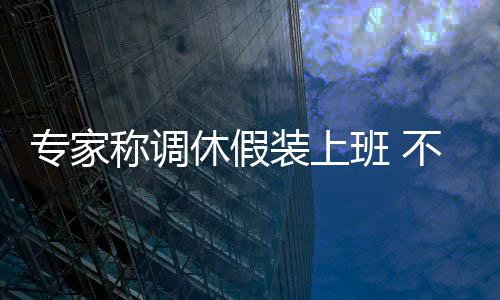 专家称调休假装上班 不